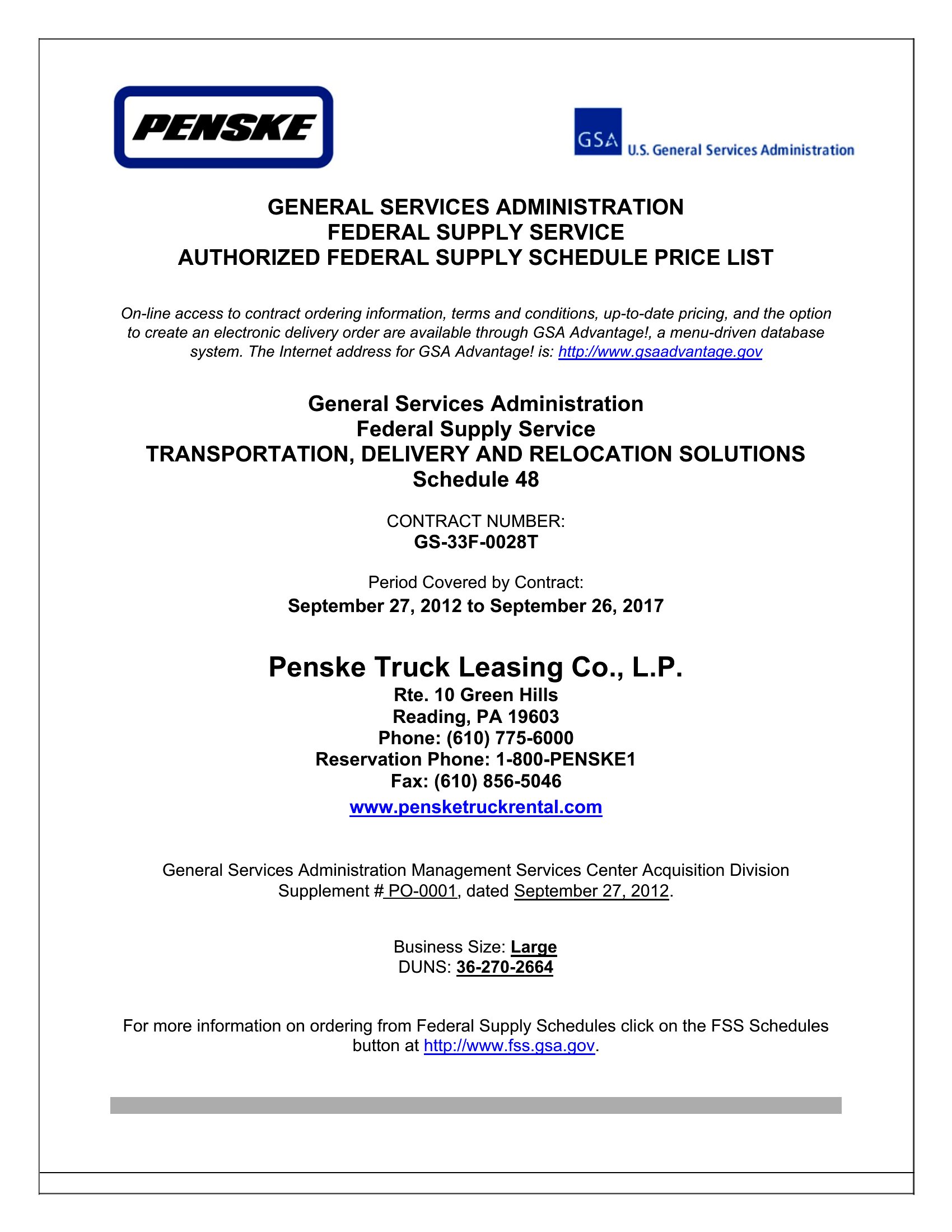 PENSKE

GSA U.S. General Services Administration

GENERAL SERVICES ADMINISTRATION
FEDERAL SUPPLY SERVICE
AUTHORIZED FEDERAL SUPPLY SCHEDULE PRICE LIST

On-line access to contract ordering information, terms and conditions, up-to-date pricing, and the option to create an electronic delivery order are available through GSA Advantage!, a menu-driven database system. The Internet address for GSA Advantage! is: http://www.gsaadvantage.gov

General Services Administration
Federal Supply Service
TRANSPORTATION, DELIVERY AND RELOCATION SOLUTIONS
Schedule 48

CONTRACT NUMBER:
GS-33F-0028T

Period Covered by Contract:
September 27, 2012 to September 26, 2017

Penske Truck Leasing Co., L.P.
Rte. 10 Green Hills
Reading, PA 19603
Phone: (610) 775-6000
Reservation Phone: 1-800-PENSKE1
Fax: (610) 856-5046
www.pensketruckrental.com

General Services Administration Management Services Center Acquisition Division
Supplement # PO-0001, dated September 27, 2012.

Business Size: Large
DUNS: 36-270-2664

For more information on ordering from Federal Supply Schedules click on the FSS Schedules button at http://www.fss.gsa.gov.